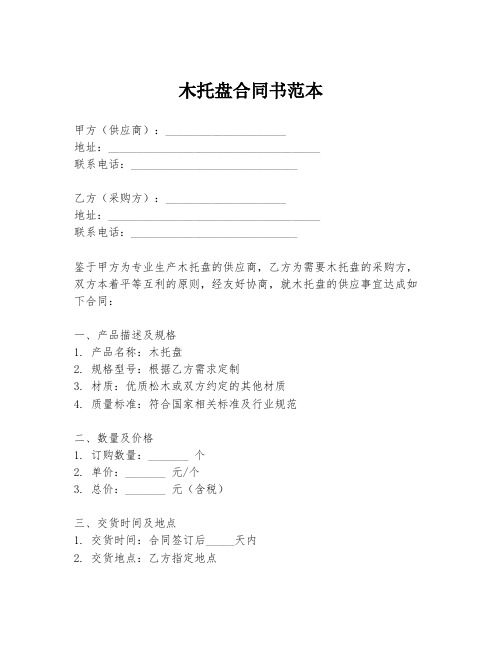 木托盘合同书范本

甲方（供应商）：______________________
地址：______________________________________
联系电话：______________________________

乙方（采购方）：______________________
地址：______________________________________
联系电话：______________________________

鉴于甲方为专业生产木托盘的供应商，乙方为需要木托盘的采购方，双方本着平等互利的原则，经友好协商，就木托盘的供应事宜达成如下合同：

一、产品描述及规格
1. 产品名称：木托盘
2. 规格型号：根据乙方需求定制
3. 材质：优质松木或双方约定的其他材质
4. 质量标准：符合国家相关标准及行业规范

二、数量及价格
1. 订购数量：_______ 个
2. 单价：_______ 元/个
3. 总价：_______ 元（含税）

三、交货时间及地点
1. 交货时间：合同签订后_____天内
2. 交货地点：乙方指定地点